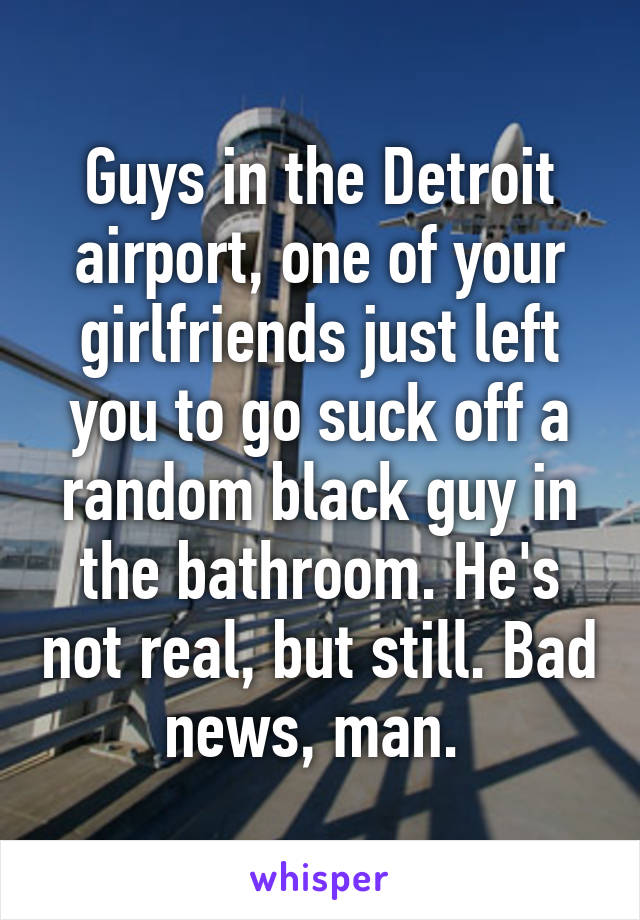 Guys in the Detroit airport, one of your girlfriends just left you to go suck off a random black guy in the bathroom. He's not real, but still. Bad news, man.

whisper